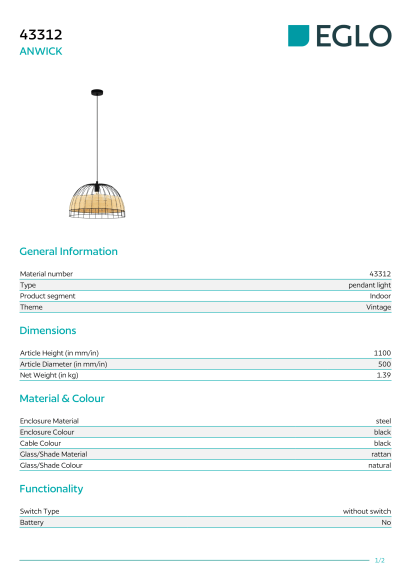 43312
ANWICK

EGLO

General Information

Material number
43312
Type
pendant light
Product segment
Indoor
Theme
Vintage

Dimensions

Article Height (in mm/in)
1100
Article Diameter (in mm/in)
500
Net Weight (in kg)
1.39

Material & Colour

Enclosure Material
steel
Enclosure Colour
black
Cable Colour
black
Glass/Shade Material
rattan
Glass/Shade Colour
natural

Functionality

Switch Type
without switch
Battery
No

1/2